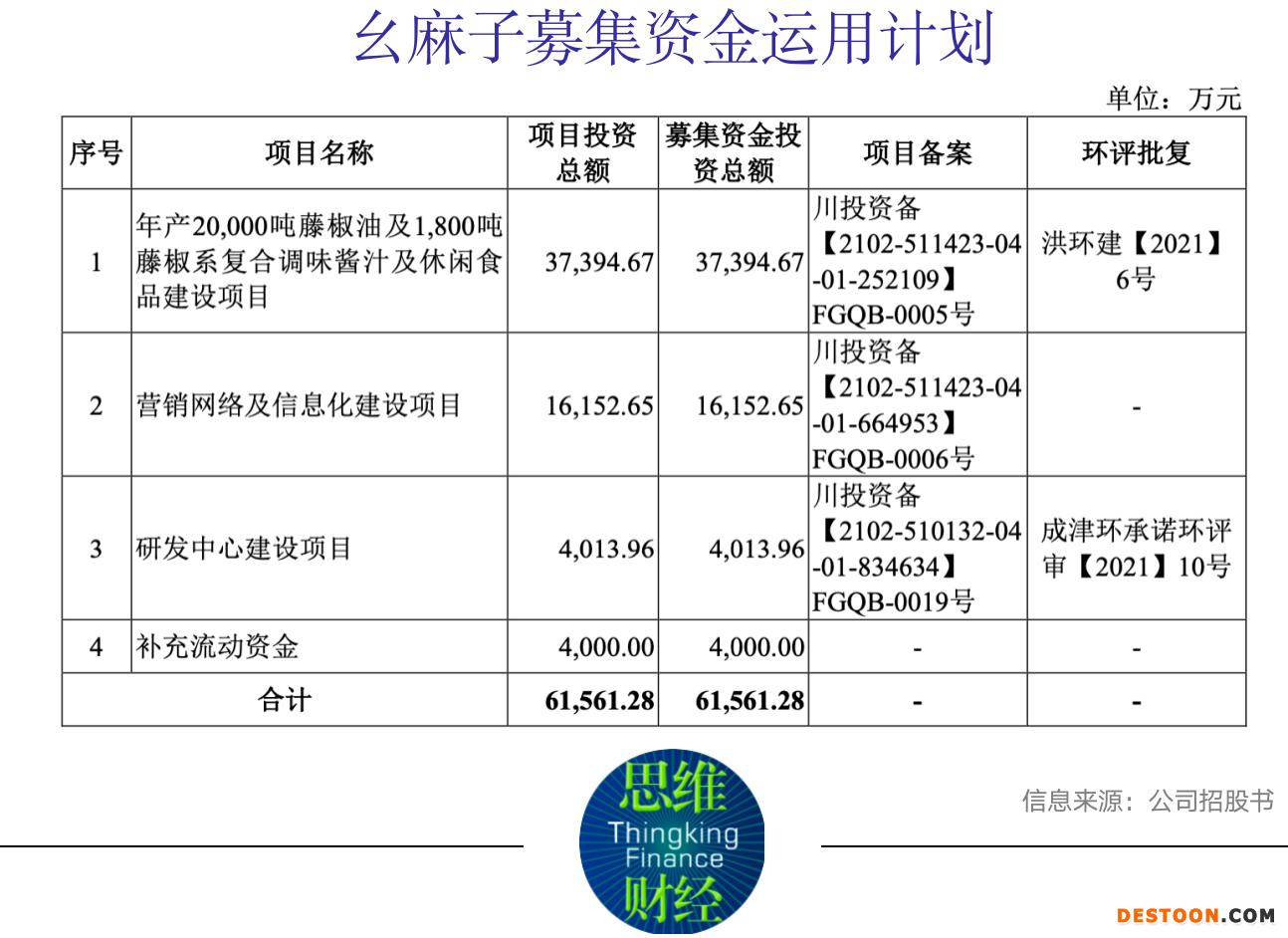 幺麻子募集资金运用计划

单位：万元

| 序号 | 项目名称 | 项目投资总额 | 募集资金投资总额 | 项目备案 | 环评批复 |
|---|---|---|---|---|---|
| 1 | 年产20,000吨藤椒油及1,800吨藤椒系复合调味酱汁及休闲食品建设项目 | 37,394.67 | 37,394.67 | 川投资备【2102-511423-04-01-252109】FGQB-0005号 | 洪环建【2021】6号 |
| 2 | 营销网络及信息化建设项目 | 16,152.65 | 16,152.65 | 川投资备【2102-511423-04-01-664953】FGQB-0006号 | - |
| 3 | 研发中心建设项目 | 4,013.96 | 4,013.96 | 川投资备【2102-510132-04-01-834634】FGQB-0019号 | 成津环承诺环评审【2021】10号 |
| 4 | 补充流动资金 | 4,000.00 | 4,000.00 | - | - |
| 合计 | | 61,561.28 | 61,561.28 | - | - |

思维
Thingking
Finance
财经

信息来源：公司招股书

DESTOON.COM